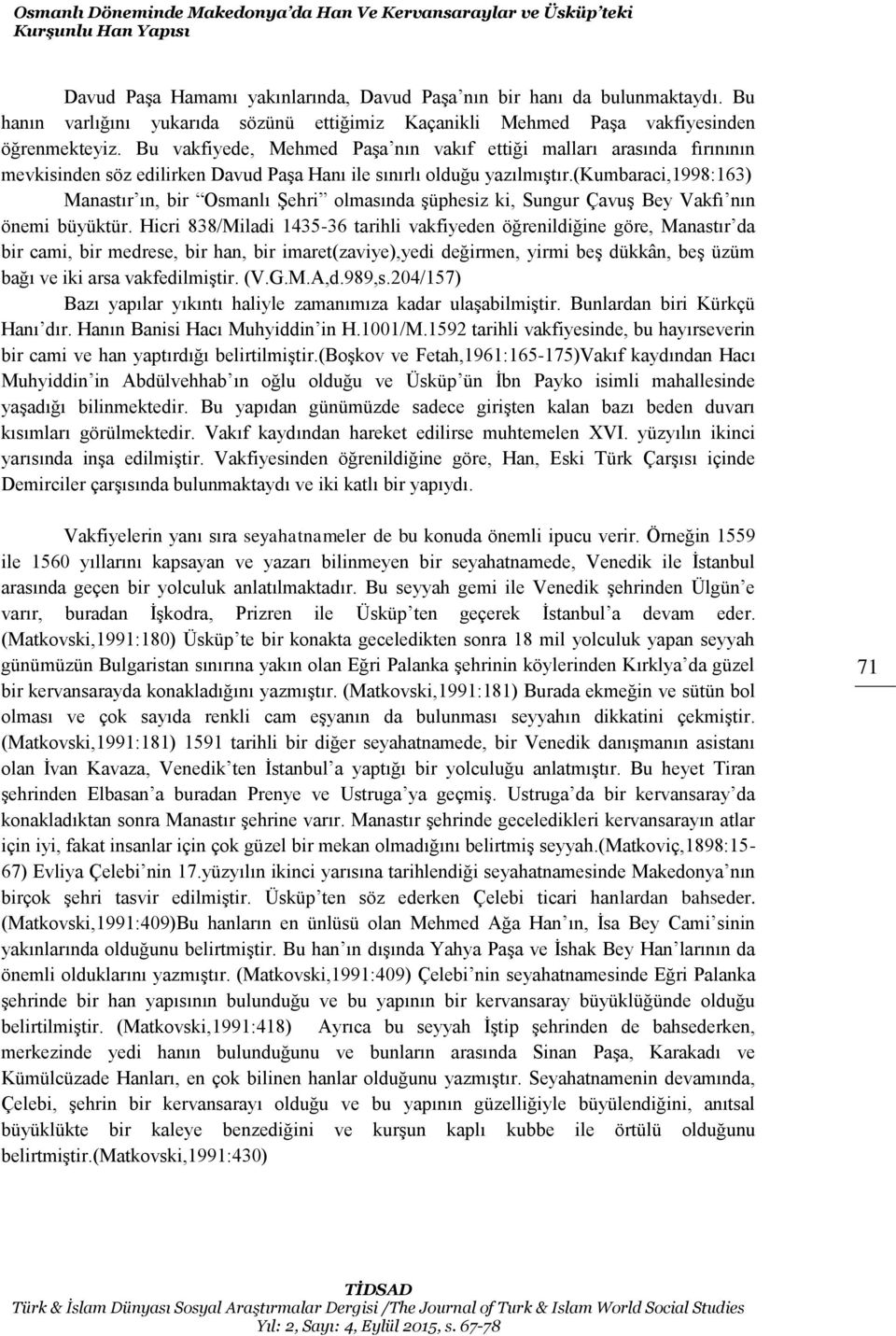 Osmanlı Döneminde Makedonya'da Han Ve Kervansaraylar ve Üsküp'teki Kurşunlu Han Yapısı

Davud Paşa Hamamı yakınlarında, Davud Paşa'nın bir hanı da bulunmaktaydı. Bu hanın varlığını yukarıda sözünü ettiğimiz Kaçanikli Mehmed Paşa vakfiyesinden öğrenmekteyiz. Bu vakfiyede, Mehmed Paşa'nın vakıf ettiği malları arasında fırınının mevkisinden söz edilirken Davud Paşa Hanı ile sınırlı olduğu yazılmıştır.(kumbaraci,1998:163)

Manastır'ın, bir "Osmanlı Şehri" olmasında şüphesiz ki, Sungur Çavuş Bey Vakfı'nın önemi büyüktür. Hicri 838/Miladi 1435-36 tarihli vakfiyeden öğrenildiğine göre, Manastır'da bir cami, bir medrese, bir han, bir imaret(zaviye),yedi değirmen, yirmi beş dükkân, beş üzüm bağı ve iki arsa vakfedilmiştir. (V.G.M.A,d.989,s.204/157)

Bazı yapılar yıkıntı haliyle zamanımıza kadar ulaşabilmiştir. Bunlardan biri Kürkçü Hanı'dır. Hanın Banisi Hacı Muhyiddin'in H.1001/M.1592 tarihli vakfiyesinde, bu hayırseverin bir cami ve han yaptırdığı belirtilmiştir.(Boşkov ve Fetah,1961:165-175)Vakıf kaydından Hacı Muhyiddin'in Abdülvehhab'ın oğlu olduğu ve Üsküp'ün İbn Payko isimli mahallesinde yaşadığı bilinmektedir. Bu yapıdan günümüzde sadece girişten kalan bazı beden duvarı kısımları görülmektedir. Vakıf kaydından hareket edilirse muhtemelen XVI. yüzyılın ikinci yarısında inşa edilmiştir. Vakfiyesinden öğrenildiğine göre, Han, Eski Türk Çarşısı içinde Demirciler çarşısında bulunmaktaydı ve iki katlı bir yapıydı.

Vakfiyelerin yanı sıra seyahatnameler de bu konuda önemli ipucu verir. Örneğin 1559 ile 1560 yıllarını kapsayan ve yazarı bilinmeyen bir seyahatnamede, Venedik ile İstanbul arasında geçen bir yolculuk anlatılmaktadır. Bu seyyah gemi ile Venedik şehrinden Ülgün'e varır, buradan İşkodra, Prizren ile Üsküp'ten geçerek İstanbul'a devam eder. (Matkovski,1991:180) Üsküp'te bir konakta geceledikten sonra 18 mil yolculuk yapan seyyah günümüzün Bulgaristan sınırına yakın olan Eğri Palanka şehrinin köylerinden Kırklya'da güzel bir kervansarayda konakladığını yazmıştır. (Matkovski,1991:181) Burada ekmeğin ve sütün bol olması ve çok sayıda renkli cam eşyanın da bulunması seyyahın dikkatini çekmiştir. (Matkovski,1991:181) 1591 tarihli bir diğer seyahatnamede, bir Venedik danışmanın asistanı olan İvan Kavaza, Venedik'ten İstanbul'a yaptığı bir yolculuğu anlatmıştır. Bu heyet Tiran şehrinden Elbasan'a buradan Prenye ve Ustruga'ya geçmiş. Ustruga'da bir kervansaray'da konakladıktan sonra Manastır şehrine varır. Manastır şehrinde geceledikleri kervansarayın atlar için iyi, fakat insanlar için çok güzel bir mekan olmadığını belirtmiş seyyah.(Matkoviç,1898:15-67) Evliya Çelebi'nin 17.yüzyılın ikinci yarısına tarihlendiği seyahatnamesinde Makedonya'nın birçok şehri tasvir edilmiştir. Üsküp'ten söz ederken Çelebi ticari hanlardan bahseder. (Matkovski,1991:409)Bu hanların en ünlüsü olan Mehmed Ağa Han'ın, İsa Bey Cami'sinin yakınlarında olduğunu belirtmiştir. Bu han'ın dışında Yahya Paşa ve İshak Bey Han'larının da önemli olduklarını yazmıştır. (Matkovski,1991:409) Çelebi'nin seyahatnamesinde Eğri Palanka şehrinde bir han yapısının bulunduğu ve bu yapının bir kervansaray büyüklüğünde olduğu belirtilmiştir. (Matkovski,1991:418) Ayrıca bu seyyah İştip şehrinden de bahsederken, merkezinde yedi hanın bulunduğunu ve bunların arasında Sinan Paşa, Karakadı ve Kümülcüzade Hanları, en çok bilinen hanlar olduğunu yazmıştır. Seyahatnamenin devamında, Çelebi, şehrin bir kervansarayı olduğu ve bu yapının güzelliğiyle büyülendiğini, anıtsal büyüklükte bir kaleye benzediğini ve kurşun kaplı kubbe ile örtülü olduğunu belirtmiştir.(Matkovski,1991:430)

71

TİDSAD
Türk & İslam Dünyası Sosyal Araştırmalar Dergisi /The Journal of Turk & Islam World Social Studies
Yıl: 2, Sayı: 4, Eylül 2015, s. 67-78